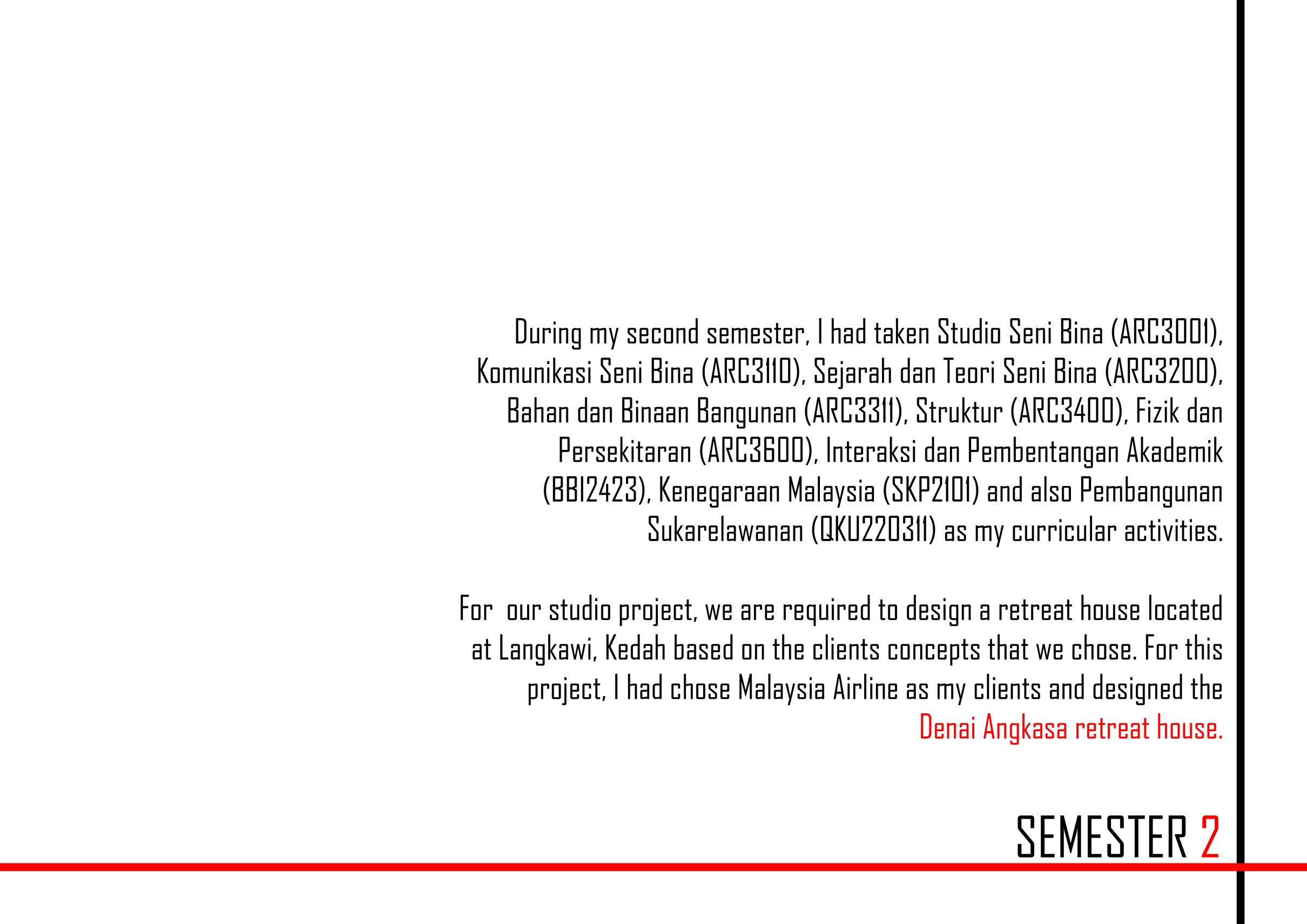 During my second semester, I had taken Studio Seni Bina (ARC3001), Komunikasi Seni Bina (ARC3110), Sejarah dan Teori Seni Bina (ARC3200), Bahan dan Binaan Bangunan (ARC3311), Struktur (ARC3400), Fizik dan Persekitaran (ARC3600), Interaksi dan Pembentangan Akademik (BBI2423), Kenegaraan Malaysia (SKP2101) and also Pembangunan Sukarelawanan (QKU220311) as my curricular activities.

For our studio project, we are required to design a retreat house located at Langkawi, Kedah based on the clients concepts that we chose. For this project, I had chose Malaysia Airline as my clients and designed the Denai Angkasa retreat house.

SEMESTER 2